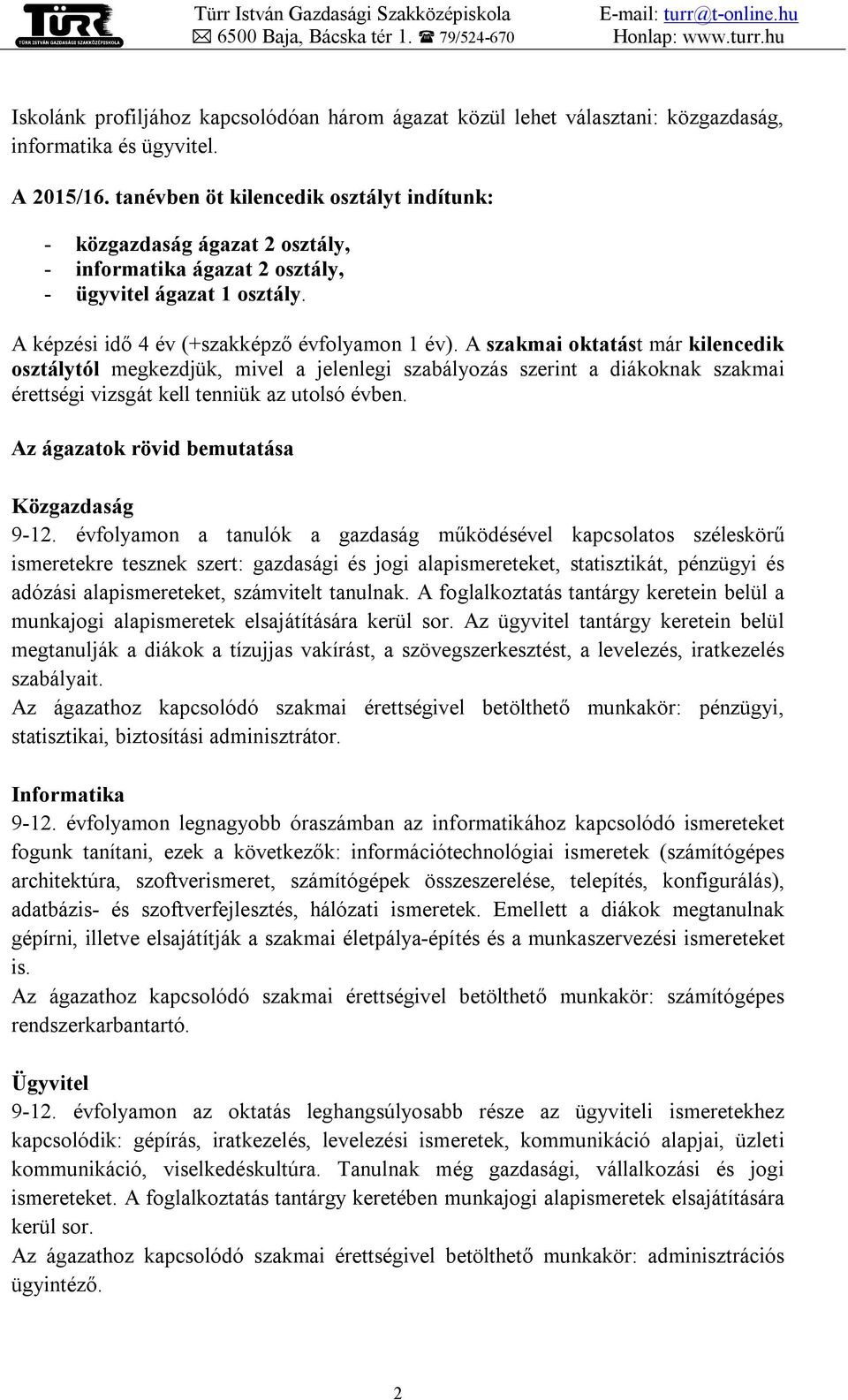 TÜRR
TÜRR ISTVÁN GAZDASÁGI SZAKKÖZÉPISKOLA
Türr István Gazdasági Szakközépiskola
6500 Baja, Bácska tér 1. 79/524-670
E-mail: turr@t-online.hu
Honlap: www.turr.hu

Iskolánk profiljához kapcsolódóan három ágazat közül lehet választani: közgazdaság, informatika és ügyvitel.

A 2015/16. tanévben öt kilencedik osztályt indítunk:

- közgazdaság ágazat 2 osztály,
- informatika ágazat 2 osztály,
- ügyvitel ágazat 1 osztály.

A képzési idő 4 év (+szakképző évfolyamon 1 év). A szakmai oktatást már kilencedik osztálytól megkezdjük, mivel a jelenlegi szabályozás szerint a diákoknak szakmai érettségi vizsgát kell tenniük az utolsó évben.

Az ágazatok rövid bemutatása

Közgazdaság
9-12. évfolyamon a tanulók a gazdaság működésével kapcsolatos széleskörű ismeretekre tesznek szert: gazdasági és jogi alapismereteket, statisztikát, pénzügyi és adózási alapismereteket, számvitelt tanulnak. A foglalkoztatás tantárgy keretein belül a munkajogi alapismeretek elsajátítására kerül sor. Az ügyvitel tantárgy keretein belül megtanulják a diákok a tízujjas vakírást, a szövegszerkesztést, a levelezés, iratkezelés szabályait.
Az ágazathoz kapcsolódó szakmai érettségivel betölthető munkakör: pénzügyi, statisztikai, biztosítási adminisztrátor.

Informatika
9-12. évfolyamon legnagyobb óraszámban az informatikához kapcsolódó ismereteket fogunk tanítani, ezek a következők: információtechnológiai ismeretek (számítógépes architektúra, szoftverismeret, számítógépek összeszerelése, telepítés, konfigurálás), adatbázis- és szoftverfejlesztés, hálózati ismeretek. Emellett a diákok megtanulnak gépírni, illetve elsajátítják a szakmai életpálya-építés és a munkaszervezési ismereteket is.
Az ágazathoz kapcsolódó szakmai érettségivel betölthető munkakör: számítógépes rendszerkarbantartó.

Ügyvitel
9-12. évfolyamon az oktatás leghangsúlyosabb része az ügyviteli ismeretekhez kapcsolódik: gépírás, iratkezelés, levelezési ismeretek, kommunikáció alapjai, üzleti kommunikáció, viselkedéskultúra. Tanulnak még gazdasági, vállalkozási és jogi ismereteket. A foglalkoztatás tantárgy keretében munkajogi alapismeretek elsajátítására kerül sor.
Az ágazathoz kapcsolódó szakmai érettségivel betölthető munkakör: adminisztrációs ügyintéző.

2